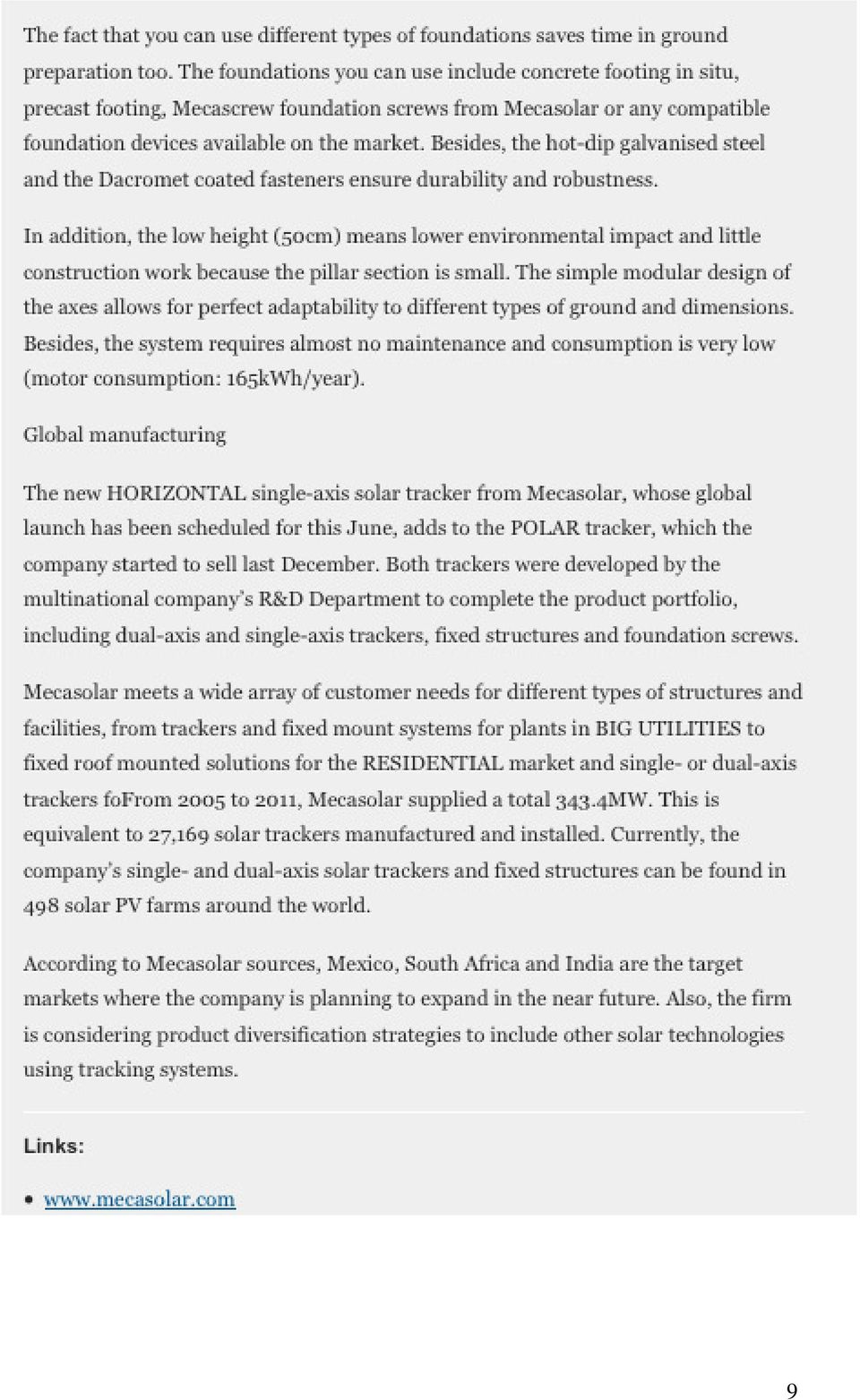 The fact that you can use different types of foundations saves time in ground preparation too. The foundations you can use include concrete footing in situ, precast footing, Mecascrew foundation screws from Mecasolar or any compatible foundation devices available on the market. Besides, the hot-dip galvanised steel and the Dacromet coated fasteners ensure durability and robustness.

In addition, the low height (50cm) means lower environmental impact and little construction work because the pillar section is small. The simple modular design of the axes allows for perfect adaptability to different types of ground and dimensions. Besides, the system requires almost no maintenance and consumption is very low (motor consumption: 165kWh/year).

Global manufacturing

The new HORIZONTAL single-axis solar tracker from Mecasolar, whose global launch has been scheduled for this June, adds to the POLAR tracker, which the company started to sell last December. Both trackers were developed by the multinational company's R&D Department to complete the product portfolio, including dual-axis and single-axis trackers, fixed structures and foundation screws.

Mecasolar meets a wide array of customer needs for different types of structures and facilities, from trackers and fixed mount systems for plants in BIG UTILITIES to fixed roof mounted solutions for the RESIDENTIAL market and single- or dual-axis trackers foFrom 2005 to 2011, Mecasolar supplied a total 343.4MW. This is equivalent to 27,169 solar trackers manufactured and installed. Currently, the company's single- and dual-axis solar trackers and fixed structures can be found in 498 solar PV farms around the world.

According to Mecasolar sources, Mexico, South Africa and India are the target markets where the company is planning to expand in the near future. Also, the firm is considering product diversification strategies to include other solar technologies using tracking systems.

Links:

• www.mecasolar.com

9